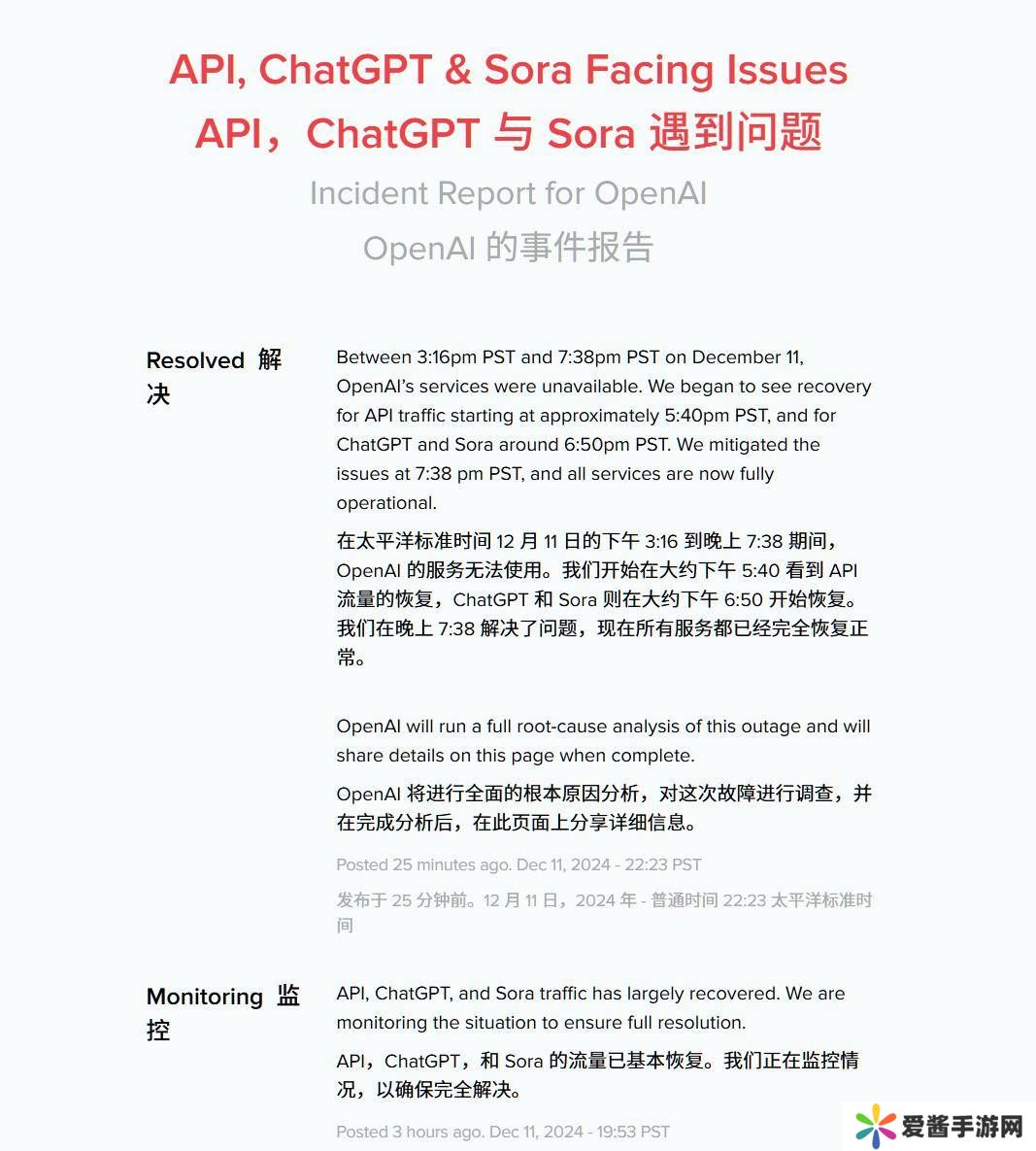 API, ChatGPT & Sora Facing Issues
API，ChatGPT 与 Sora 遇到问题
Incident Report for OpenAI
OpenAI 的事件报告

Resolved 解决

Between 3:16pm PST and 7:38pm PST on December 11, OpenAI's services were unavailable. We began to see recovery for API traffic starting at approximately 5:40pm PST, and for ChatGPT and Sora around 6:50pm PST. We mitigated the issues at 7:38 pm PST, and all services are now fully operational.

在太平洋标准时间 12 月 11 日的下午 3:16 到晚上 7:38 期间，OpenAI 的服务无法使用。我们开始在大约下午 5:40 看到 API 流量的恢复，ChatGPT 和 Sora 则在大约下午 6:50 开始恢复。我们在晚上 7:38 解决了问题，现在所有服务都已经完全恢复正常。

OpenAI will run a full root-cause analysis of this outage and will share details on this page when complete.

OpenAI 将进行全面的根本原因分析，对这次故障进行调查，并在完成分析后，在此页面上分享详细信息。

Posted 25 minutes ago. Dec 11, 2024 - 22:23 PST

发布于 25 分钟前。12 月 11 日，2024 年 - 普通时间 22:23 太平洋标准时间

Monitoring 监控

API, ChatGPT, and Sora traffic has largely recovered. We are monitoring the situation to ensure full resolution.

API，ChatGPT，和 Sora 的流量已基本恢复。我们正在监控情况，以确保完全解决。

Posted 3 hours ago. Dec 11, 2024 - 19:53 PST

爱酱手游网